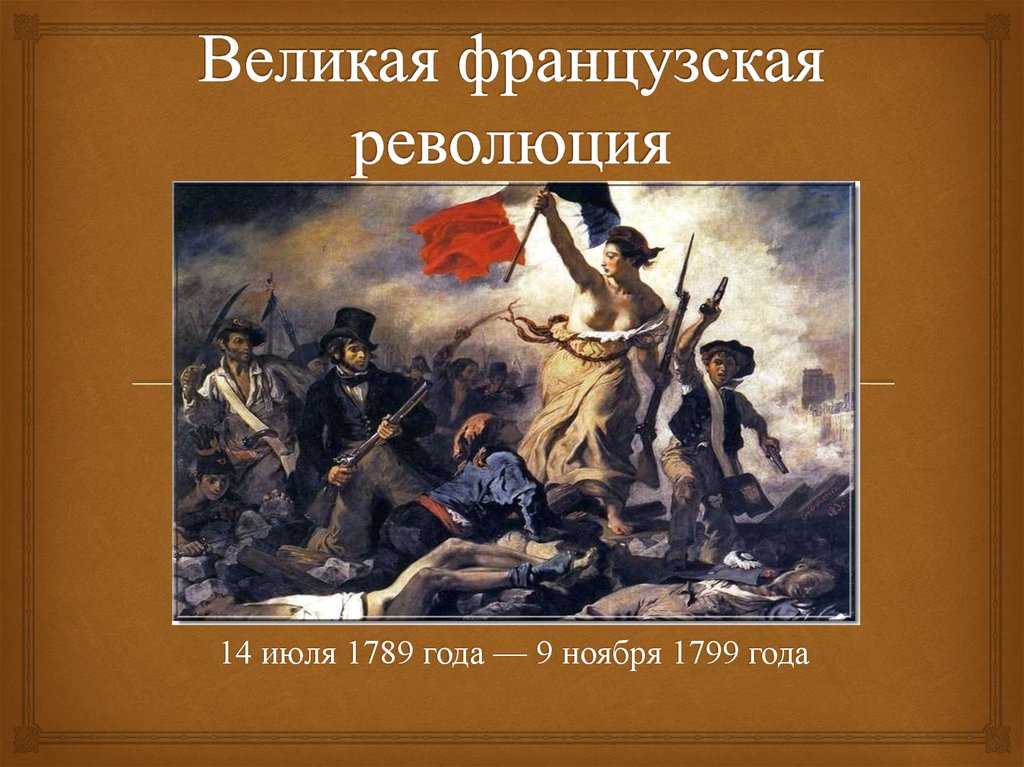 Великая французская революция

14 июля 1789 года — 9 ноября 1799 года